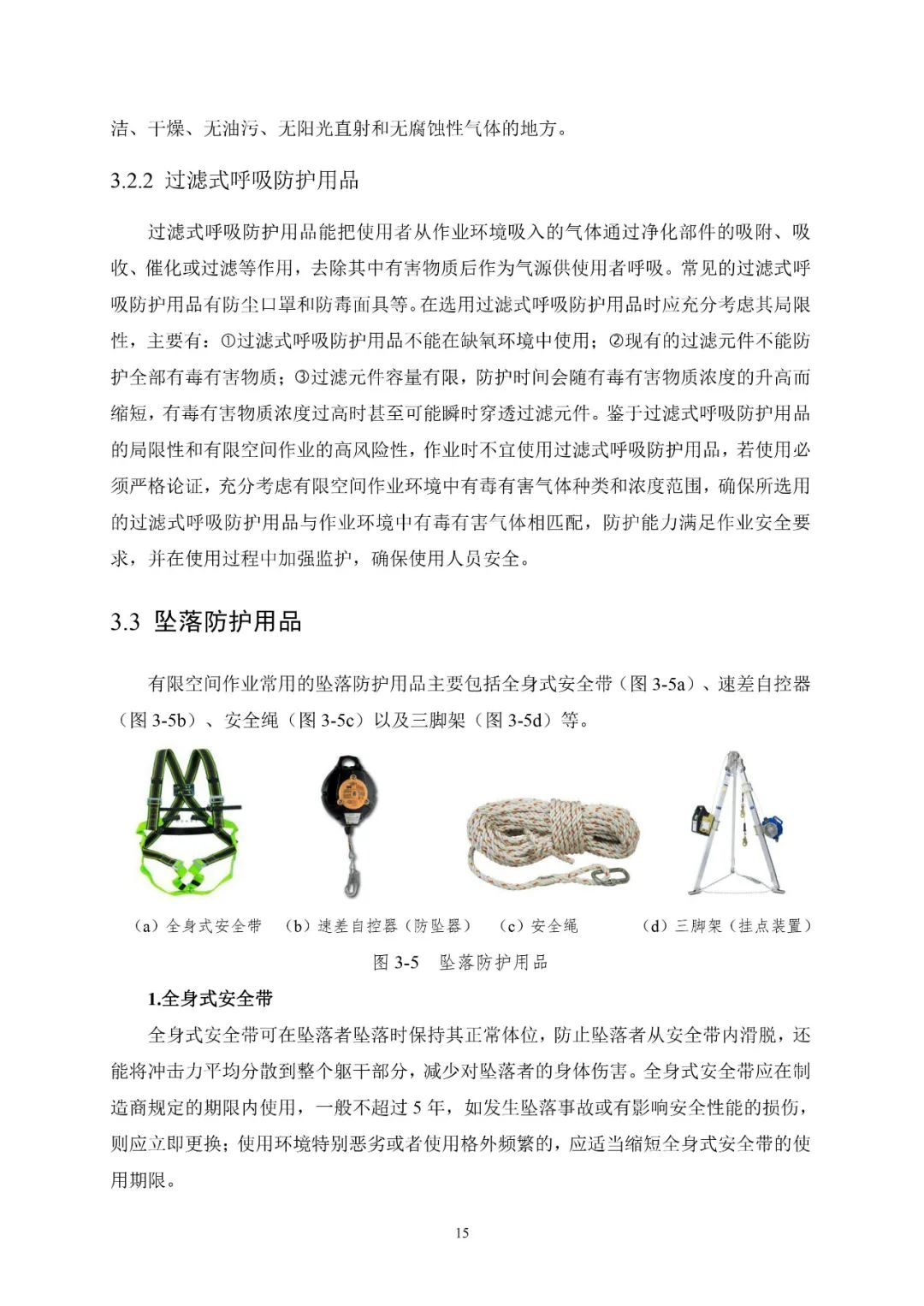 洁、干燥、无油污、无阳光直射和无腐蚀性气体的地方。

3.2.2 过滤式呼吸防护用品

过滤式呼吸防护用品能把使用者从作业环境吸入的气体通过净化部件的吸附、吸收、催化或过滤等作用，去除其中有害物质后作为气源供使用者呼吸。常见的过滤式呼吸防护用品有防尘口罩和防毒面具等。在选用过滤式呼吸防护用品时应充分考虑其局限性，主要有：①过滤式呼吸防护用品不能在缺氧环境中使用；②现有的过滤元件不能防护全部有毒有害物质；③过滤元件容量有限，防护时间会随有毒有害物质浓度的升高而缩短，有毒有害物质浓度过高时甚至可能瞬时穿透过滤元件。鉴于过滤式呼吸防护用品的局限性和有限空间作业的高风险性，作业时不宜使用过滤式呼吸防护用品，若使用必须严格论证，充分考虑有限空间作业环境中有毒有害气体种类和浓度范围，确保所选用的过滤式呼吸防护用品与作业环境中有毒有害气体相匹配，防护能力满足作业安全要求，并在使用过程中加强监护，确保使用人员安全。

3.3 坠落防护用品

有限空间作业常用的坠落防护用品主要包括全身式安全带（图 3-5a）、速差自控器（图 3-5b）、安全绳（图 3-5c）以及三脚架（图 3-5d）等。

（a）全身式安全带　（b）速差自控器（防坠器）　（c）安全绳　（d）三脚架（挂点装置）

图 3-5　坠落防护用品

1.全身式安全带

全身式安全带可在坠落者坠落时保持其正常体位，防止坠落者从安全带内滑脱，还能将冲击力平均分散到整个躯干部分，减少对坠落者的身体伤害。全身式安全带应在制造商规定的期限内使用，一般不超过 5 年，如发生坠落事故或有影响安全性能的损伤，则应立即更换；使用环境特别恶劣或者使用格外频繁的，应适当缩短全身式安全带的使用期限。

15